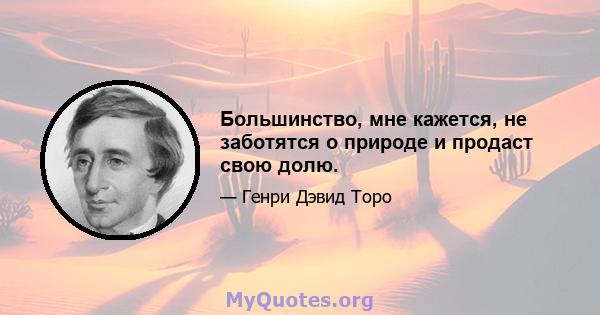 Большинство, мне кажется, не заботятся о природе и продаст свою долю.

— Генри Дэвид Торо

MyQuotes.org